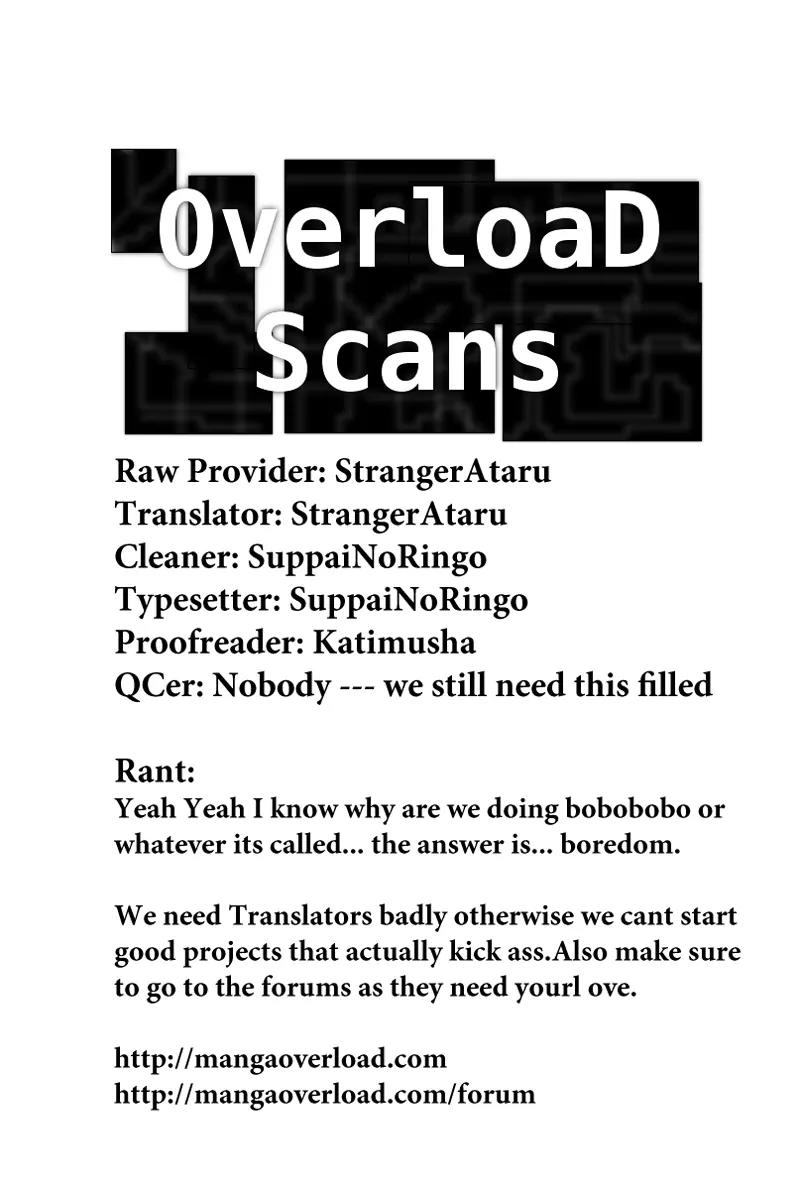 OverloaD
Scans

Raw Provider: StrangerAtaru
Translator: StrangerAtaru
Cleaner: SuppaiNoRingo
Typesetter: SuppaiNoRingo
Proofreader: Katimusha
QCer: Nobody --- we still need this filled

Rant:
Yeah Yeah I know why are we doing bobobobo or whatever its called... the answer is... boredom.

We need Translators badly otherwise we cant start good projects that actually kick ass.Also make sure to go to the forums as they need yourl ove.

http://mangaoverload.com
http://mangaoverload.com/forum